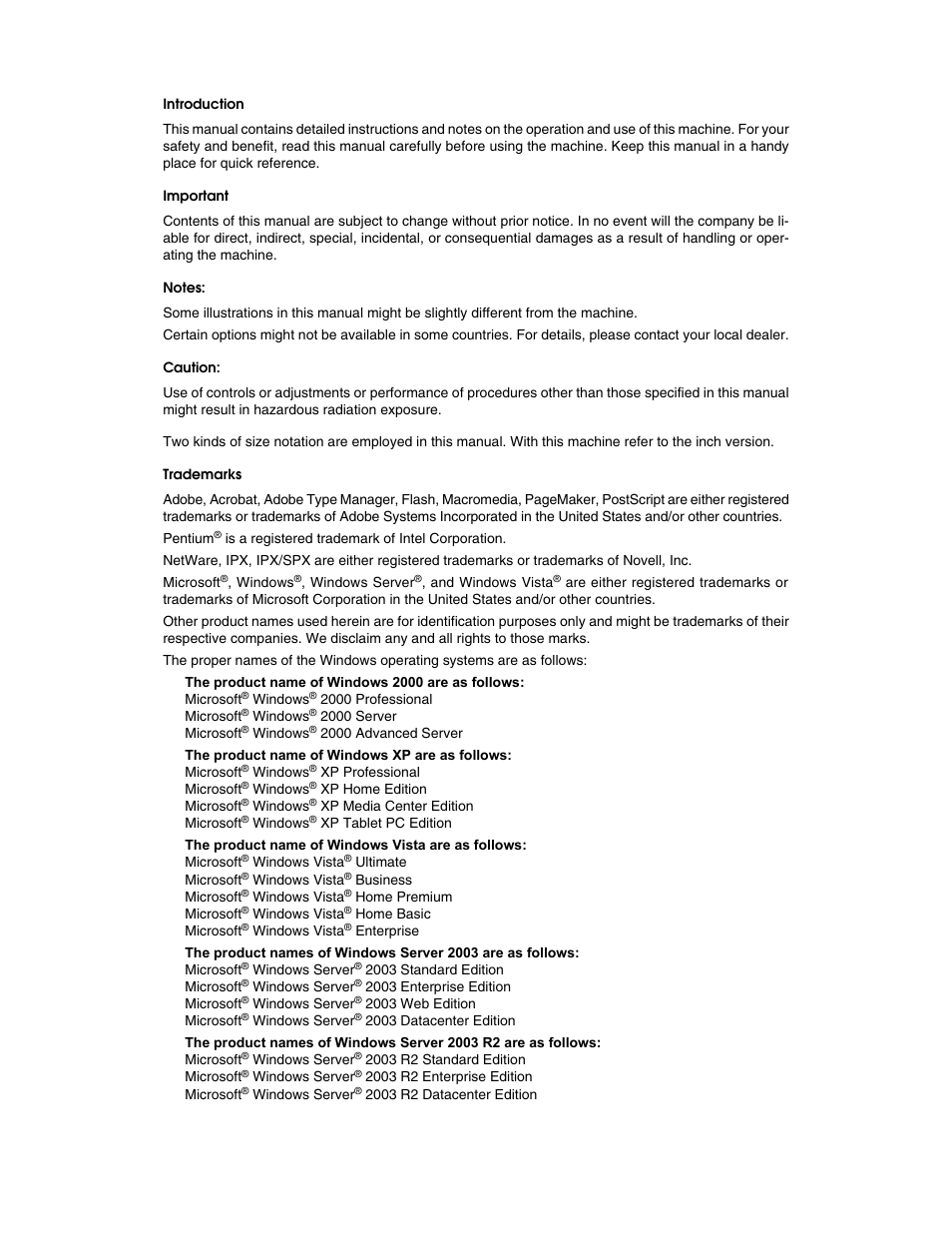 Introduction

This manual contains detailed instructions and notes on the operation and use of this machine. For your safety and benefit, read this manual carefully before using the machine. Keep this manual in a handy place for quick reference.

Important

Contents of this manual are subject to change without prior notice. In no event will the company be liable for direct, indirect, special, incidental, or consequential damages as a result of handling or operating the machine.

Notes:

Some illustrations in this manual might be slightly different from the machine.

Certain options might not be available in some countries. For details, please contact your local dealer.

Caution:

Use of controls or adjustments or performance of procedures other than those specified in this manual might result in hazardous radiation exposure.

Two kinds of size notation are employed in this manual. With this machine refer to the inch version.

Trademarks

Adobe, Acrobat, Adobe Type Manager, Flash, Macromedia, PageMaker, PostScript are either registered trademarks or trademarks of Adobe Systems Incorporated in the United States and/or other countries.

Pentium® is a registered trademark of Intel Corporation.

NetWare, IPX, IPX/SPX are either registered trademarks or trademarks of Novell, Inc.

Microsoft®, Windows®, Windows Server®, and Windows Vista® are either registered trademarks or trademarks of Microsoft Corporation in the United States and/or other countries.

Other product names used herein are for identification purposes only and might be trademarks of their respective companies. We disclaim any and all rights to those marks.

The proper names of the Windows operating systems are as follows:

The product name of Windows 2000 are as follows:
Microsoft® Windows® 2000 Professional
Microsoft® Windows® 2000 Server
Microsoft® Windows® 2000 Advanced Server

The product name of Windows XP are as follows:
Microsoft® Windows® XP Professional
Microsoft® Windows® XP Home Edition
Microsoft® Windows® XP Media Center Edition
Microsoft® Windows® XP Tablet PC Edition

The product name of Windows Vista are as follows:
Microsoft® Windows Vista® Ultimate
Microsoft® Windows Vista® Business
Microsoft® Windows Vista® Home Premium
Microsoft® Windows Vista® Home Basic
Microsoft® Windows Vista® Enterprise

The product names of Windows Server 2003 are as follows:
Microsoft® Windows Server® 2003 Standard Edition
Microsoft® Windows Server® 2003 Enterprise Edition
Microsoft® Windows Server® 2003 Web Edition
Microsoft® Windows Server® 2003 Datacenter Edition

The product names of Windows Server 2003 R2 are as follows:
Microsoft® Windows Server® 2003 R2 Standard Edition
Microsoft® Windows Server® 2003 R2 Enterprise Edition
Microsoft® Windows Server® 2003 R2 Datacenter Edition